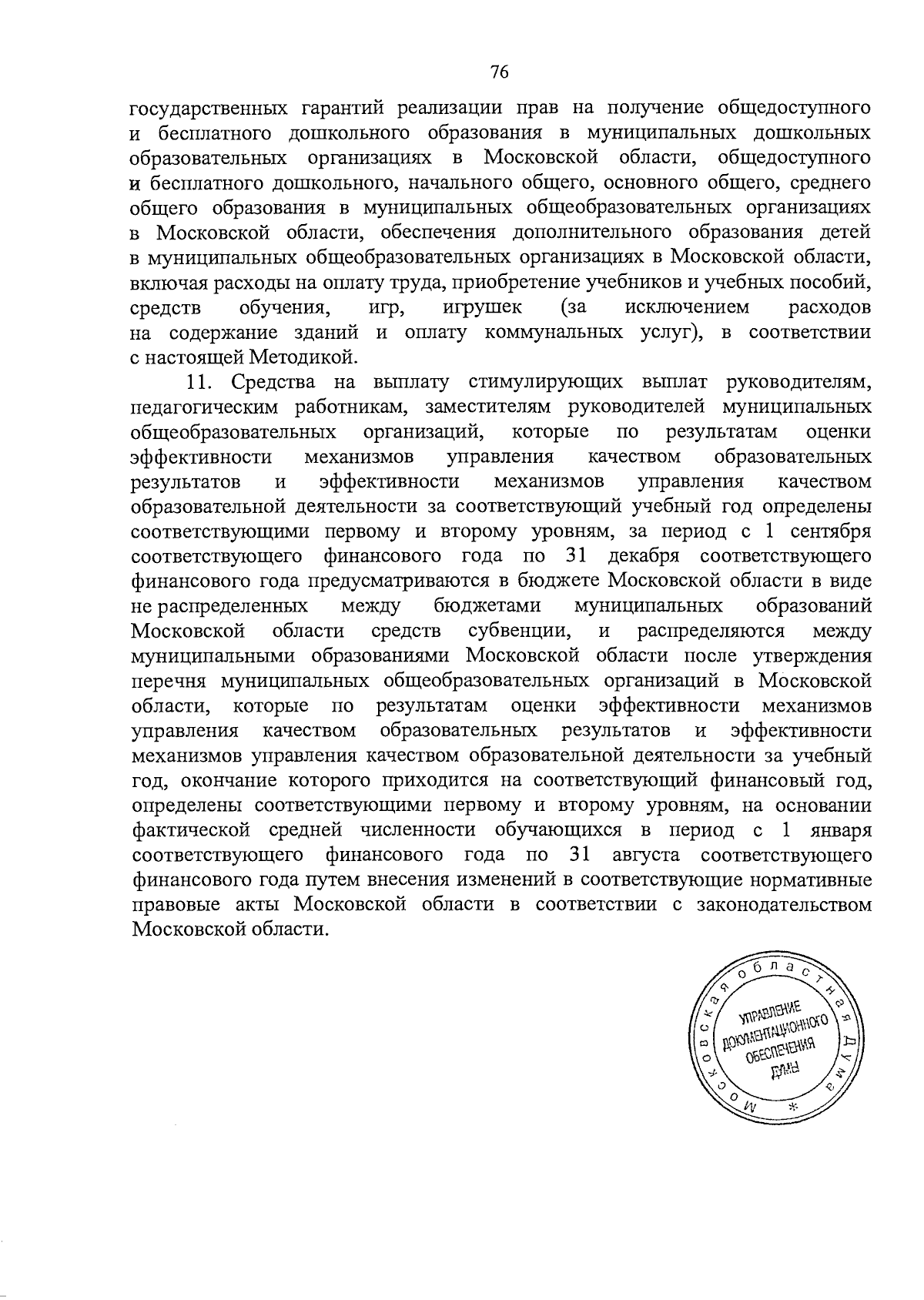 76

государственных гарантий реализации прав на получение общедоступного и бесплатного дошкольного образования в муниципальных дошкольных образовательных организациях в Московской области, общедоступного и бесплатного дошкольного, начального общего, основного общего, среднего общего образования в муниципальных общеобразовательных организациях в Московской области, обеспечения дополнительного образования детей в муниципальных общеобразовательных организациях в Московской области, включая расходы на оплату труда, приобретение учебников и учебных пособий, средств обучения, игр, игрушек (за исключением расходов на содержание зданий и оплату коммунальных услуг), в соответствии с настоящей Методикой.

11. Средства на выплату стимулирующих выплат руководителям, педагогическим работникам, заместителям руководителей муниципальных общеобразовательных организаций, которые по результатам оценки эффективности механизмов управления качеством образовательных результатов и эффективности механизмов управления качеством образовательной деятельности за соответствующий учебный год определены соответствующими первому и второму уровням, за период с 1 сентября соответствующего финансового года по 31 декабря соответствующего финансового года предусматриваются в бюджете Московской области в виде не распределенных между бюджетами муниципальных образований Московской области средств субвенции, и распределяются между муниципальными образованиями Московской области после утверждения перечня муниципальных общеобразовательных организаций в Московской области, которые по результатам оценки эффективности механизмов управления качеством образовательных результатов и эффективности механизмов управления качеством образовательной деятельности за учебный год, окончание которого приходится на соответствующий финансовый год, определены соответствующими первому и второму уровням, на основании фактической средней численности обучающихся в период с 1 января соответствующего финансового года по 31 августа соответствующего финансового года путем внесения изменений в соответствующие нормативные правовые акты Московской области в соответствии с законодательством Московской области.

Московская областная Дума * УПРАВЛЕНИЕ ДОКУМЕНТАЦИОННОГО ОБЕСПЕЧЕНИЯ ДУМЫ